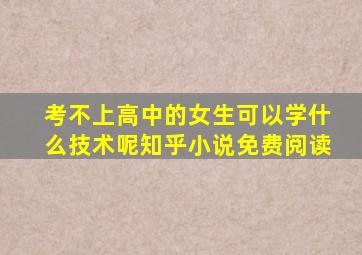 考不上高中的女生可以学什么技术呢知乎小说免费阅读